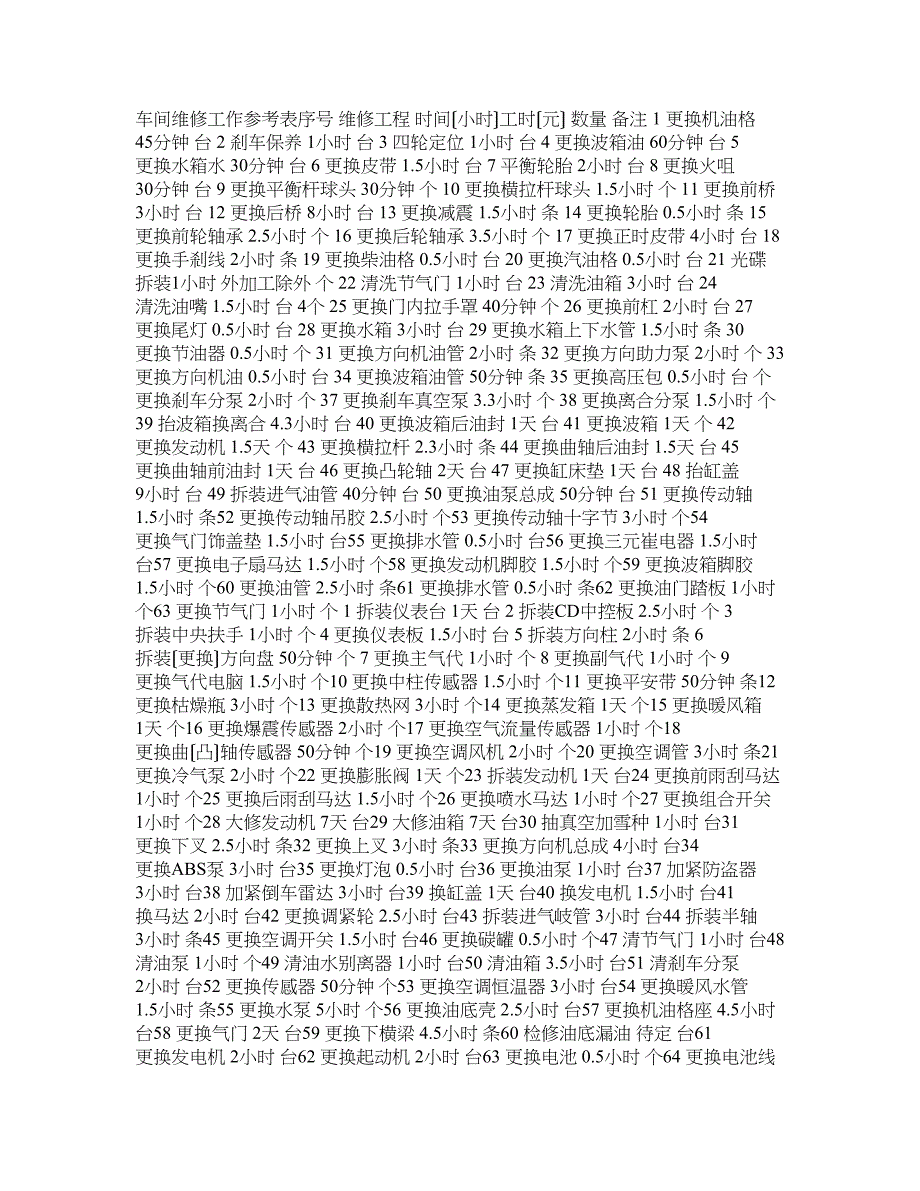 车间维修工作参考表序号 维修工程 时间[小时]工时[元] 数量 备注 1 更换机油格 45分钟 台 2 刹车保养 1小时 台 3 四轮定位 1小时 台 4 更换波箱油 60分钟 台 5 更换水箱水 30分钟 台 6 更换皮带 1.5小时 台 7 平衡轮胎 2小时 台 8 更换火咀 30分钟 台 9 更换平衡杆球头 30分钟 个 10 更换横拉杆球头 1.5小时 个 11 更换前桥 3小时 台 12 更换后桥 8小时 台 13 更换减震 1.5小时 条 14 更换轮胎 0.5小时 条 15 更换前轮轴承 2.5小时 个 16 更换后轮轴承 3.5小时 个 17 更换正时皮带 4小时 台 18 更换手刹线 2小时 条 19 更换柴油格 0.5小时 台 20 更换汽油格 0.5小时 台 21 光碟拆装1小时 外加工除外 个 22 清洗节气门 1小时 台 23 清洗油箱 3小时 台 24 清洗油嘴 1.5小时 台 4个 25 更换门内拉手罩 40分钟 个 26 更换前杠 2小时 台 27 更换尾灯 0.5小时 台 28 更换水箱 3小时 台 29 更换水箱上下水管 1.5小时 条 30 更换节油器 0.5小时 个 31 更换方向机油管 2小时 条 32 更换方向助力泵 2小时 个 33 更换方向机油 0.5小时 台 34 更换波箱油管 50分钟 条 35 更换高压包 0.5小时 台 个 更换刹车分泵 2小时 个 37 更换刹车真空泵 3.3小时 个 38 更换离合分泵 1.5小时 个 39 抬波箱换离合 4.3小时 台 40 更换波箱后油封 1天 台 41 更换波箱 1天 个 42 更换发动机 1.5天 个 43 更换横拉杆 2.3小时 条 44 更换曲轴后油封 1.5天 台 45 更换曲轴前油封 1天 台 46 更换凸轮轴 2天 台 47 更换缸床垫 1天 台 48 抬缸盖 9小时 台 49 拆装进气油管 40分钟 台 50 更换油泵总成 50分钟 台 51 更换传动轴 1.5小时 条52 更换传动轴吊胶 2.5小时 个53 更换传动轴十字节 3小时 个54 更换气门饰盖垫 1.5小时 台55 更换排水管 0.5小时 台56 更换三元崔电器 1.5小时 台57 更换电子扇马达 1.5小时 个58 更换发动机脚胶 1.5小时 个59 更换波箱脚胶 1.5小时 个60 更换油管 2.5小时 条61 更换排水管 0.5小时 条62 更换油门踏板 1小时 个63 更换节气门 1小时 个 1 拆装仪表台 1天 台 2 拆装CD中控板 2.5小时 个 3 拆装中央扶手 1小时 个 4 更换仪表板 1.5小时 台 5 拆装方向柱 2小时 条 6 拆装[更换]方向盘 50分钟 个 7 更换主气代 1小时 个 8 更换副气代 1小时 个 9 更换气代电脑 1.5小时 个10 更换中柱传感器 1.5小时 个11 更换平安带 50分钟 条12 更换枯燥瓶 3小时 个13 更换散热网 3小时 个14 更换蒸发箱 1天 个15 更换暖风箱 1天 个16 更换爆震传感器 2小时 个17 更换空气流量传感器 1小时 个18 更换曲[凸]轴传感器 50分钟 个19 更换空调风机 2小时 个20 更换空调管 3小时 条21 更换冷气泵 2小时 个22 更换膨胀阀 1天 个23 拆装发动机 1天 台24 更换前雨刮马达 1小时 个25 更换后雨刮马达 1.5小时 个26 更换喷水马达 1小时 个27 更换组合开关 1小时 个28 大修发动机 7天 台29 大修油箱 7天 台30 抽真空加雪种 1小时 台31 更换下叉 2.5小时 条32 更换上叉 3小时 条33 更换方向机总成 4小时 台34 更换ABS泵 3小时 台35 更换灯泡 0.5小时 台36 更换油泵 1小时 台37 加紧防盗器 3小时 台38 加紧倒车雷达 3小时 台39 换缸盖 1天 台40 换发电机 1.5小时 台41 换马达 2小时 台42 更换调紧轮 2.5小时 台43 拆装进气岐管 3小时 台44 拆装半轴 3小时 条45 更换空调开关 1.5小时 台46 更换碳罐 0.5小时 个47 清节气门 1小时 台48 清油泵 1小时 个49 清油水别离器 1小时 台50 清油箱 3.5小时 台51 清刹车分泵 2小时 台52 更换传感器 50分钟 个53 更换空调恒温器 3小时 台54 更换暖风水管 1.5小时 条55 更换水泵 5小时 个56 更换油底壳 2.5小时 台57 更换机油格座 4.5小时 台58 更换气门 2天 台59 更换下横梁 4.5小时 条60 检修油底漏油 待定 台61 更换发电机 2小时 台62 更换起动机 2小时 台63 更换电池 0.5小时 个64 更换电池线